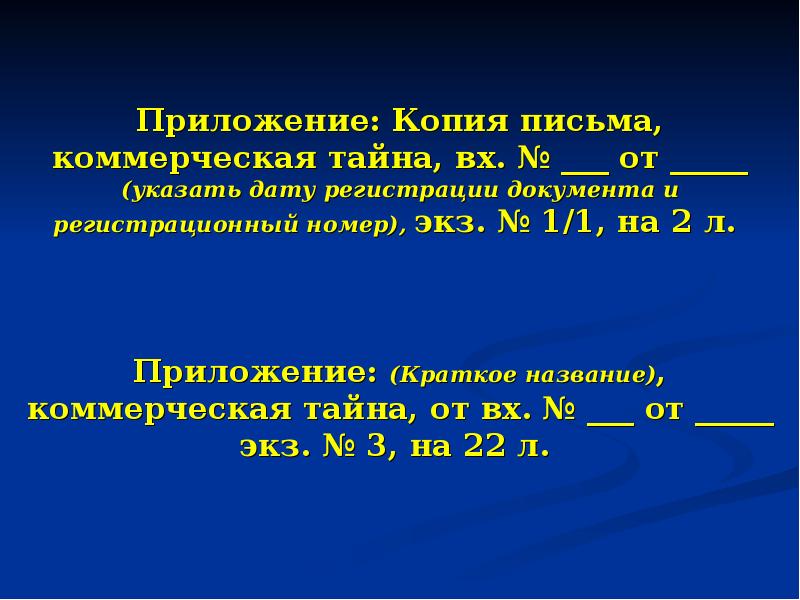 Приложение: Копия письма, коммерческая тайна, вх. № ___ от _____ (указать дату регистрации документа и регистрационный номер), экз. № 1/1, на 2 л.

Приложение: (Краткое название), коммерческая тайна, от вх. № ___ от _____ экз. № 3, на 22 л.